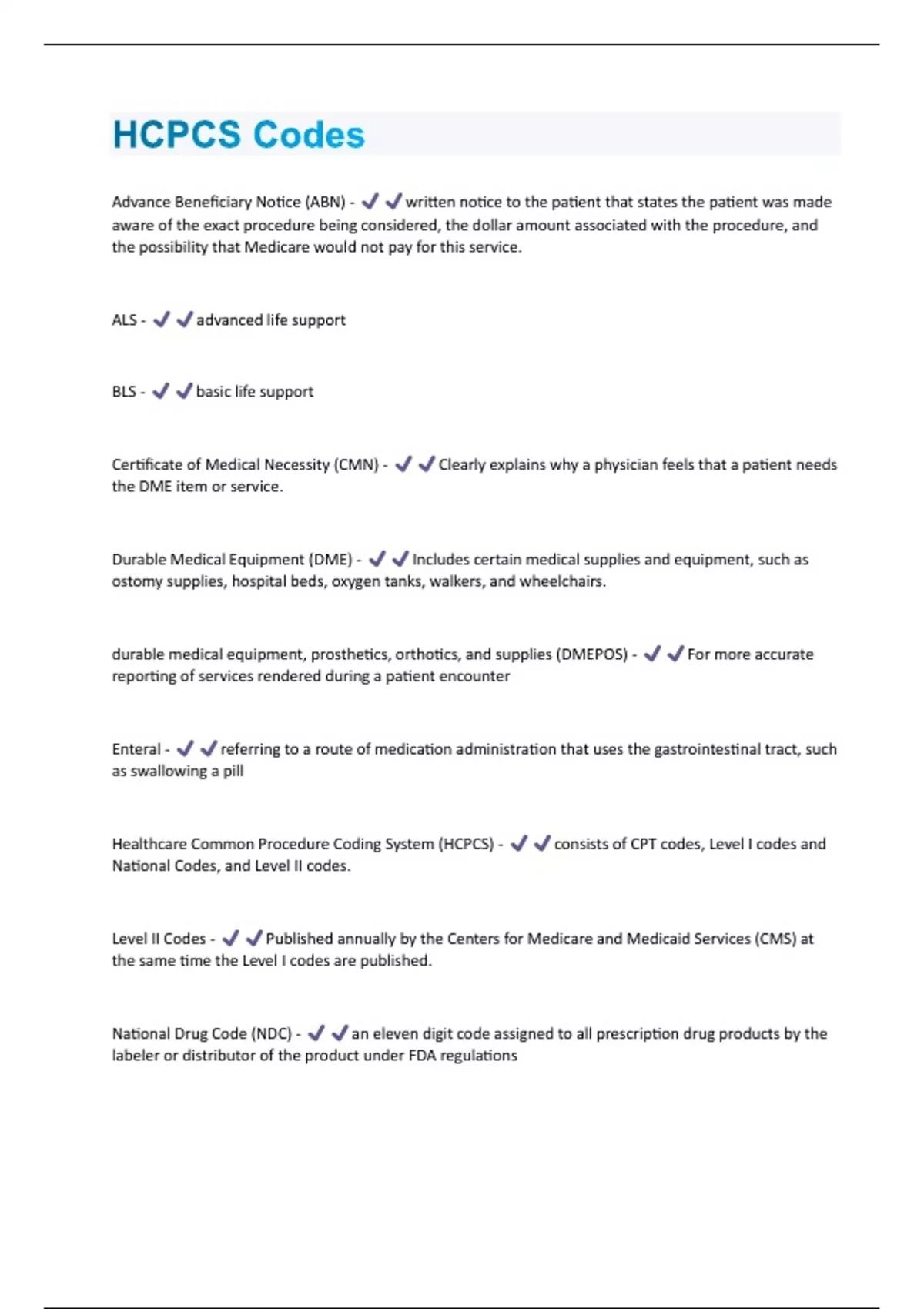 HCPCS Codes

Advance Beneficiary Notice (ABN) - ✔✔written notice to the patient that states the patient was made aware of the exact procedure being considered, the dollar amount associated with the procedure, and the possibility that Medicare would not pay for this service.

ALS - ✔✔advanced life support

BLS - ✔✔basic life support

Certificate of Medical Necessity (CMN) - ✔✔Clearly explains why a physician feels that a patient needs the DME item or service.

Durable Medical Equipment (DME) - ✔✔Includes certain medical supplies and equipment, such as ostomy supplies, hospital beds, oxygen tanks, walkers, and wheelchairs.

durable medical equipment, prosthetics, orthotics, and supplies (DMEPOS) - ✔✔For more accurate reporting of services rendered during a patient encounter

Enteral - ✔✔referring to a route of medication administration that uses the gastrointestinal tract, such as swallowing a pill

Healthcare Common Procedure Coding System (HCPCS) - ✔✔consists of CPT codes, Level I codes and National Codes, and Level II codes.

Level II Codes - ✔✔Published annually by the Centers for Medicare and Medicaid Services (CMS) at the same time the Level I codes are published.

National Drug Code (NDC) - ✔✔an eleven digit code assigned to all prescription drug products by the labeler or distributor of the product under FDA regulations